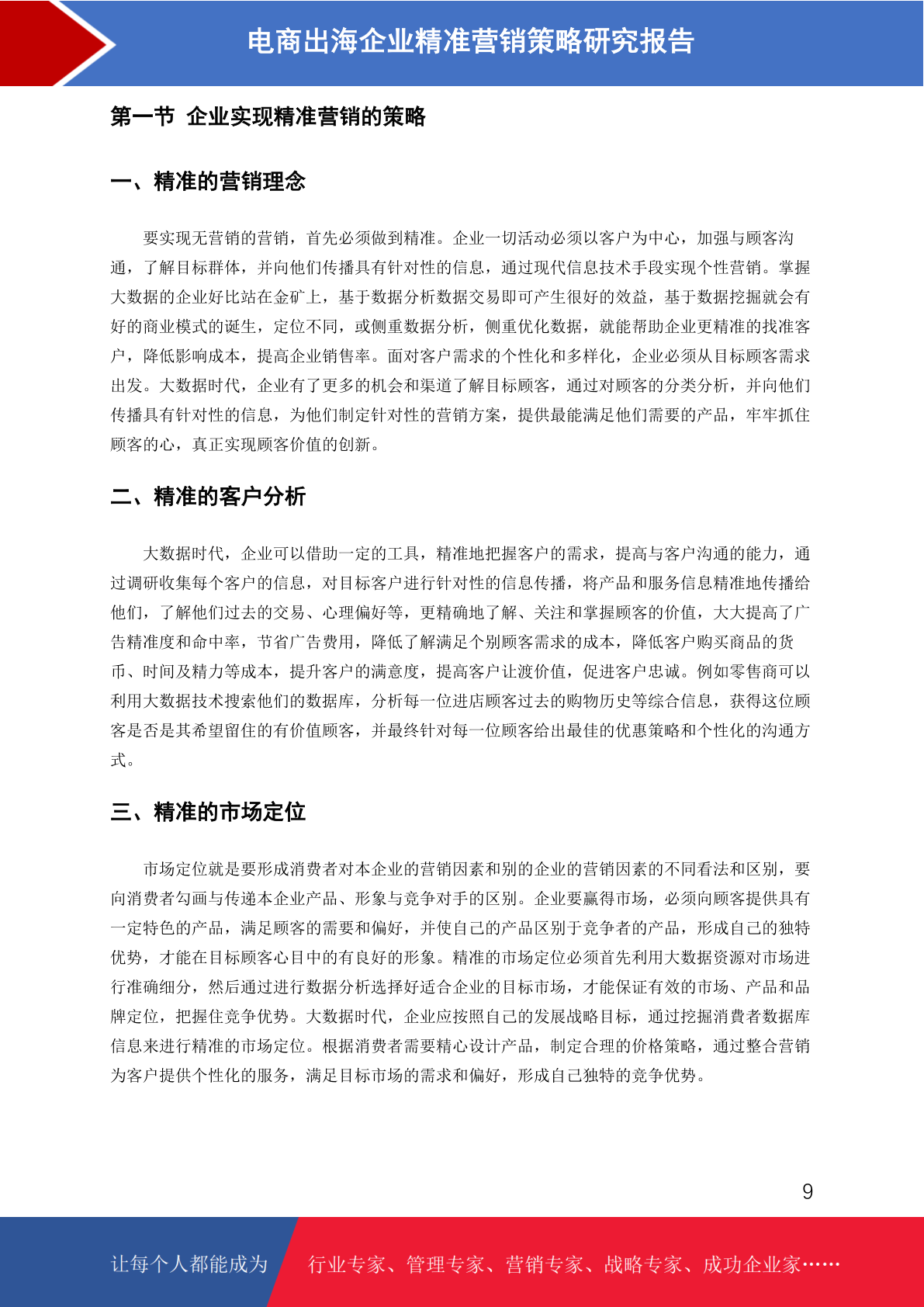 电商出海企业精准营销策略研究报告

第一节 企业实现精准营销的策略

一、精准的营销理念

要实现无营销的营销，首先必须做到精准。企业一切活动必须以客户为中心，加强与顾客沟通，了解目标群体，并向他们传播具有针对性的信息，通过现代信息技术手段实现个性营销。掌握大数据的企业好比站在金矿上，基于数据分析数据交易即可产生很好的效益，基于数据挖掘就会有好的商业模式的诞生，定位不同，或侧重数据分析，侧重优化数据，就能帮助企业更精准的找准客户，降低影响成本，提高企业销售率。面对客户需求的个性化和多样化，企业必须从目标顾客需求出发。大数据时代，企业有了更多的机会和渠道了解目标顾客，通过对顾客的分类分析，并向他们传播具有针对性的信息，为他们制定针对性的营销方案，提供最能满足他们需要的产品，牢牢抓住顾客的心，真正实现顾客价值的创新。

二、精准的客户分析

大数据时代，企业可以借助一定的工具，精准地把握客户的需求，提高与客户沟通的能力，通过调研收集每个客户的信息，对目标客户进行针对性的信息传播，将产品和服务信息精准地传播给他们，了解他们过去的交易、心理偏好等，更精确地了解、关注和掌握顾客的价值，大大提高了广告精准度和命中率，节省广告费用，降低了解满足个别顾客需求的成本，降低客户购买商品的货币、时间及精力等成本，提升客户的满意度，提高客户让渡价值，促进客户忠诚。例如零售商可以利用大数据技术搜索他们的数据库，分析每一位进店顾客过去的购物历史等综合信息，获得这位顾客是否是其希望留住的有价值顾客，并最终针对每一位顾客给出最佳的优惠策略和个性化的沟通方式。

三、精准的市场定位

市场定位就是要形成消费者对本企业的营销因素和别的企业的营销因素的不同看法和区别，要向消费者勾画与传递本企业产品、形象与竞争对手的区别。企业要赢得市场，必须向顾客提供具有一定特色的产品，满足顾客的需要和偏好，并使自己的产品区别于竞争者的产品，形成自己的独特优势，才能在目标顾客心目中的有良好的形象。精准的市场定位必须首先利用大数据资源对市场进行准确细分，然后通过进行数据分析选择好适合企业的目标市场，才能保证有效的市场、产品和品牌定位，把握住竞争优势。大数据时代，企业应按照自己的发展战略目标，通过挖掘消费者数据库信息来进行精准的市场定位。根据消费者需要精心设计产品，制定合理的价格策略，通过整合营销为客户提供个性化的服务，满足目标市场的需求和偏好，形成自己独特的竞争优势。

9

让每个人都能成为 行业专家、管理专家、营销专家、战略专家、成功企业家……